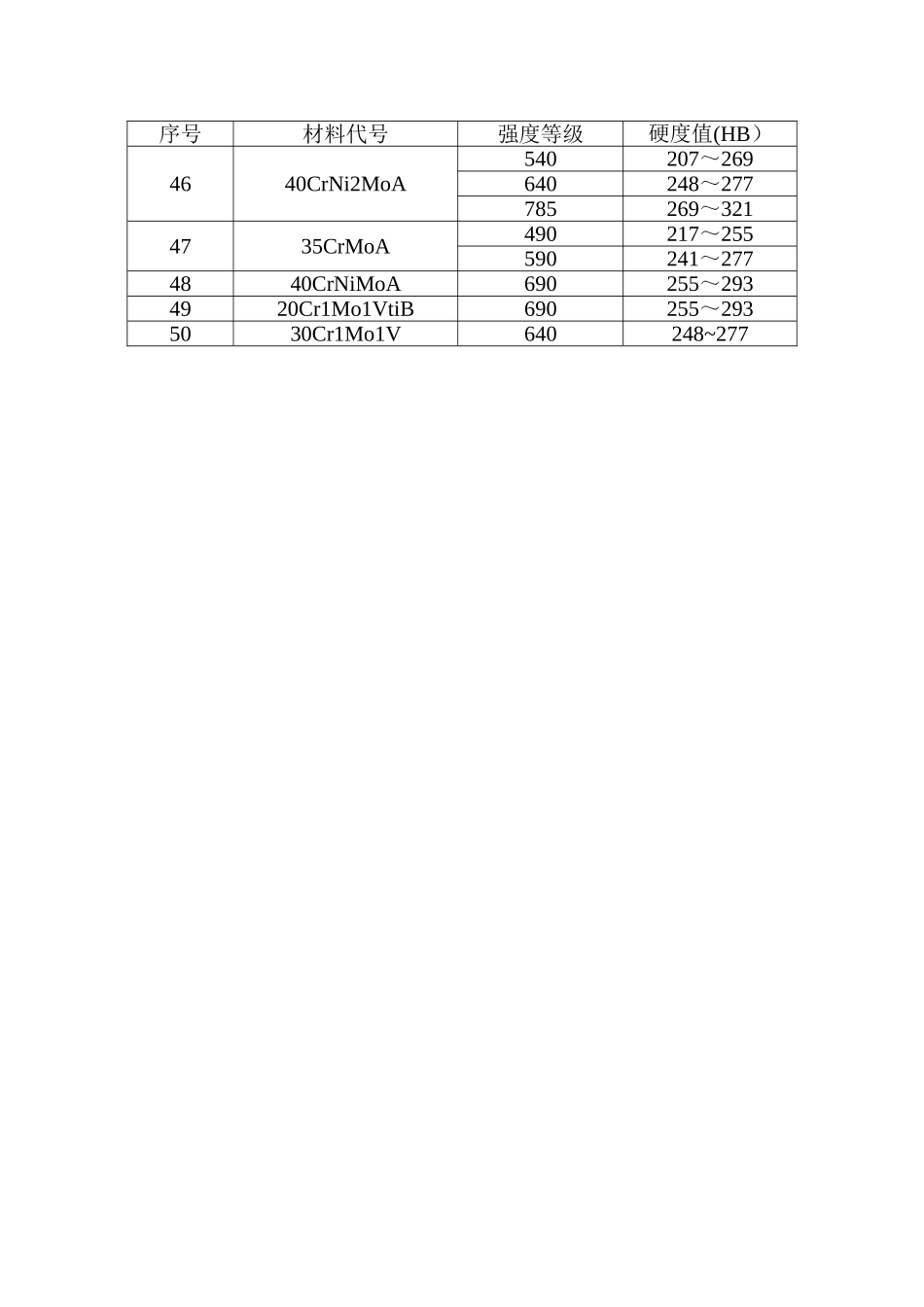 | 序号 | 材料代号 | 强度等级 | 硬度值(HB） |
|---|---|---|---|
| 46 | 40CrNi2MoA | 540 | 207～269 |
| | | 640 | 248～277 |
| | | 785 | 269～321 |
| 47 | 35CrMoA | 490 | 217～255 |
| | | 590 | 241～277 |
| 48 | 40CrNiMoA | 690 | 255～293 |
| 49 | 20Cr1Mo1VtiB | 690 | 255～293 |
| 50 | 30Cr1Mo1V | 640 | 248~277 |